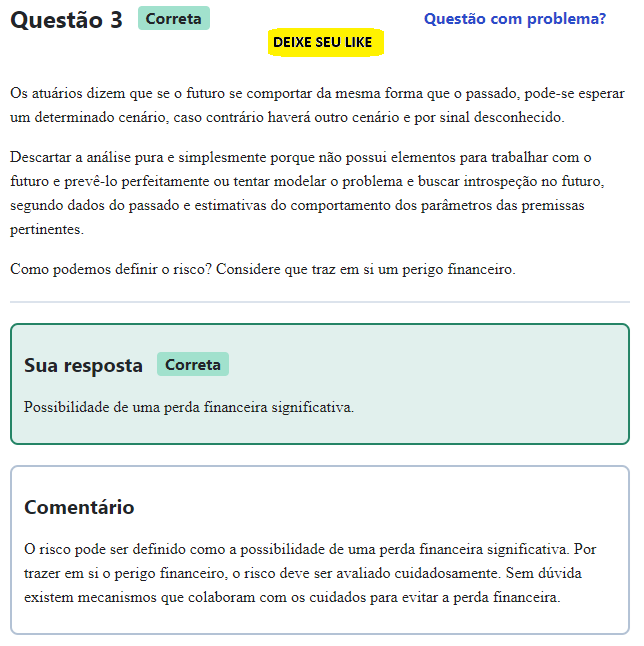 Questão 3 Correta

Questão com problema?

DEIXE SEU LIKE

Os atuários dizem que se o futuro se comportar da mesma forma que o passado, pode-se esperar um determinado cenário, caso contrário haverá outro cenário e por sinal desconhecido.

Descartar a análise pura e simplesmente porque não possui elementos para trabalhar com o futuro e prevê-lo perfeitamente ou tentar modelar o problema e buscar introspeção no futuro, segundo dados do passado e estimativas do comportamento dos parâmetros das premissas pertinentes.

Como podemos definir o risco? Considere que traz em si um perigo financeiro.

Sua resposta Correta

Possibilidade de uma perda financeira significativa.

Comentário

O risco pode ser definido como a possibilidade de uma perda financeira significativa. Por trazer em si o perigo financeiro, o risco deve ser avaliado cuidadosamente. Sem dúvida existem mecanismos que colaboram com os cuidados para evitar a perda financeira.